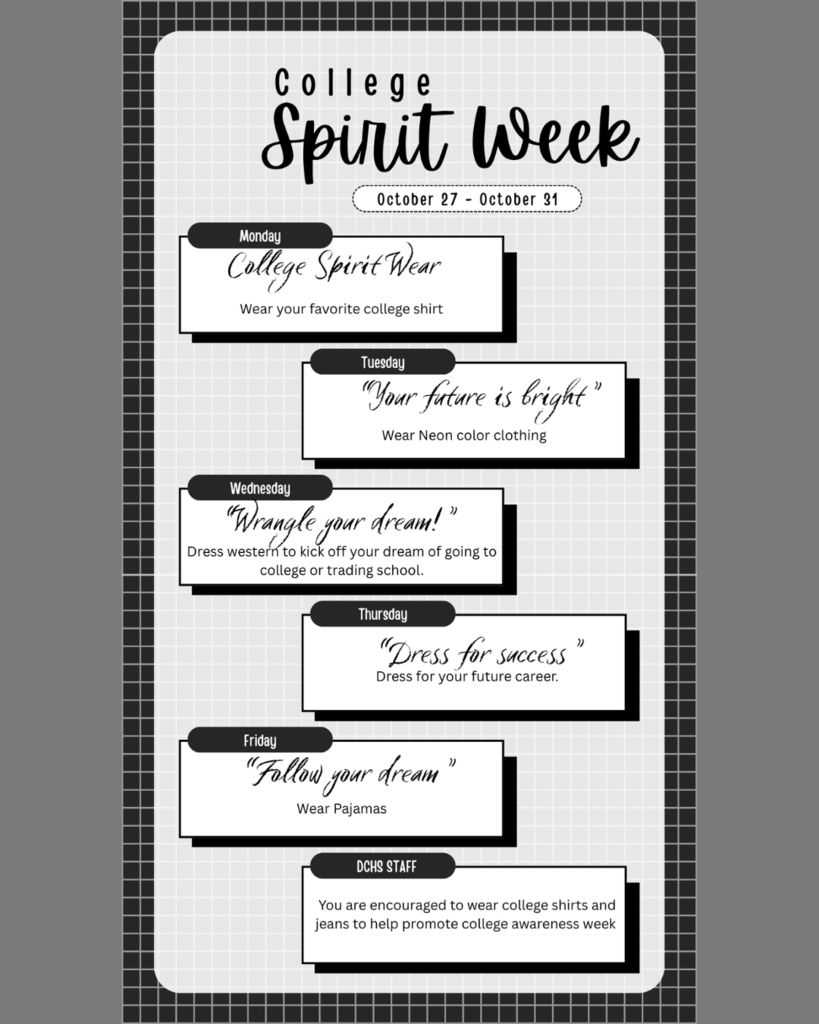 College
Spirit Week

October 27 - October 31

Monday

College Spirit Wear

Wear your favorite college shirt

Tuesday

"Your future is bright"

Wear Neon color clothing

Wednesday

"Wrangle your dream!"

Dress western to kick off your dream of going to college or trading school.

Thursday

"Dress for success"

Dress for your future career.

Friday

"Follow your dream"

Wear Pajamas

DCHS STAFF

You are encouraged to wear college shirts and jeans to help promote college awareness week